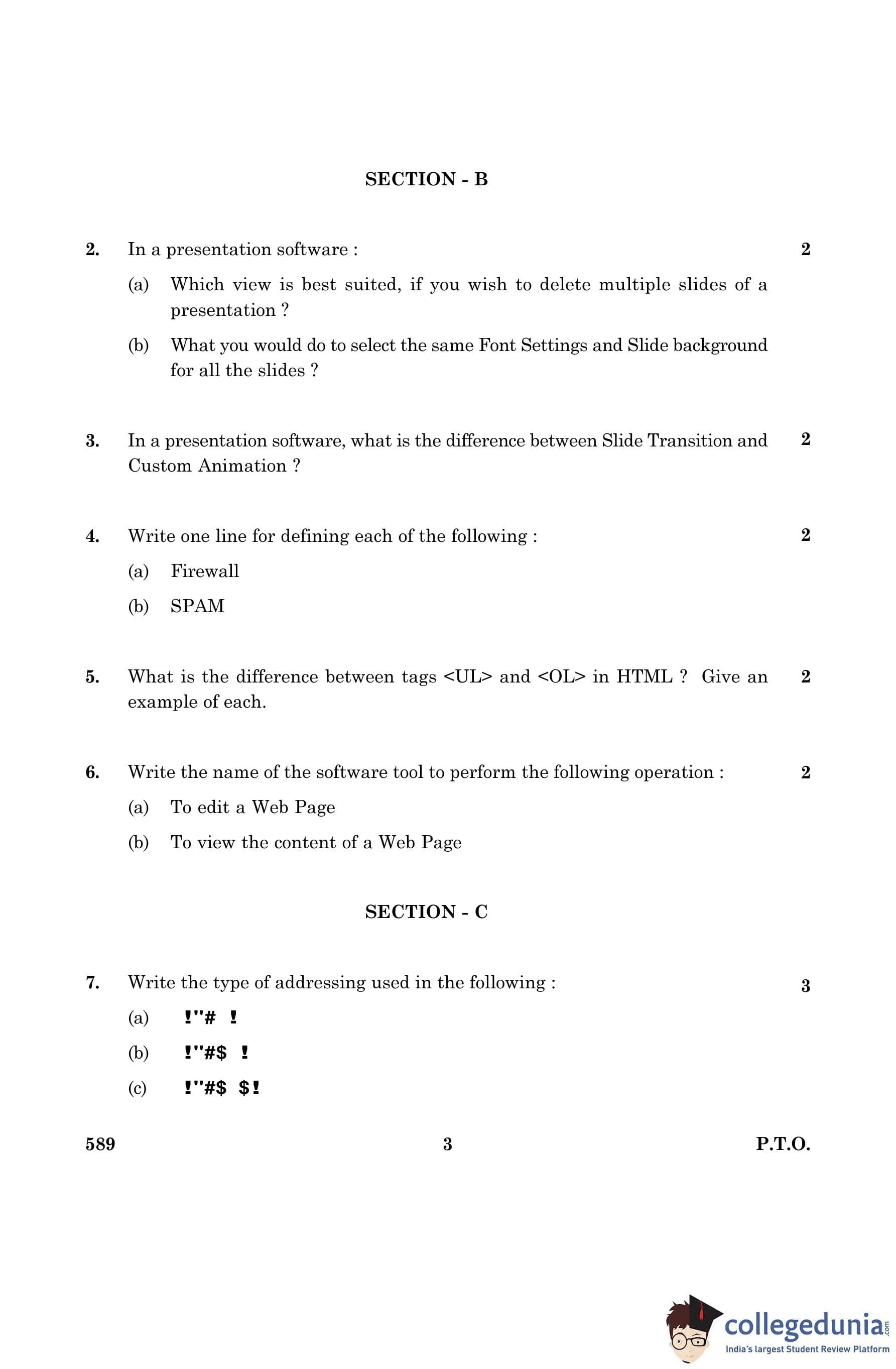 SECTION - B

2. In a presentation software : 2

(a) Which view is best suited, if you wish to delete multiple slides of a presentation ?

(b) What you would do to select the same Font Settings and Slide background for all the slides ?

3. In a presentation software, what is the difference between Slide Transition and Custom Animation ? 2

4. Write one line for defining each of the following : 2

(a) Firewall

(b) SPAM

5. What is the difference between tags <UL> and <OL> in HTML ? Give an example of each. 2

6. Write the name of the software tool to perform the following operation : 2

(a) To edit a Web Page

(b) To view the content of a Web Page

SECTION - C

7. Write the type of addressing used in the following : 3

(a) !"# !

(b) !"#$ !

(c) !"#$ $!

589 3 P.T.O.

collegedunia.com
India's largest Student Review Platform